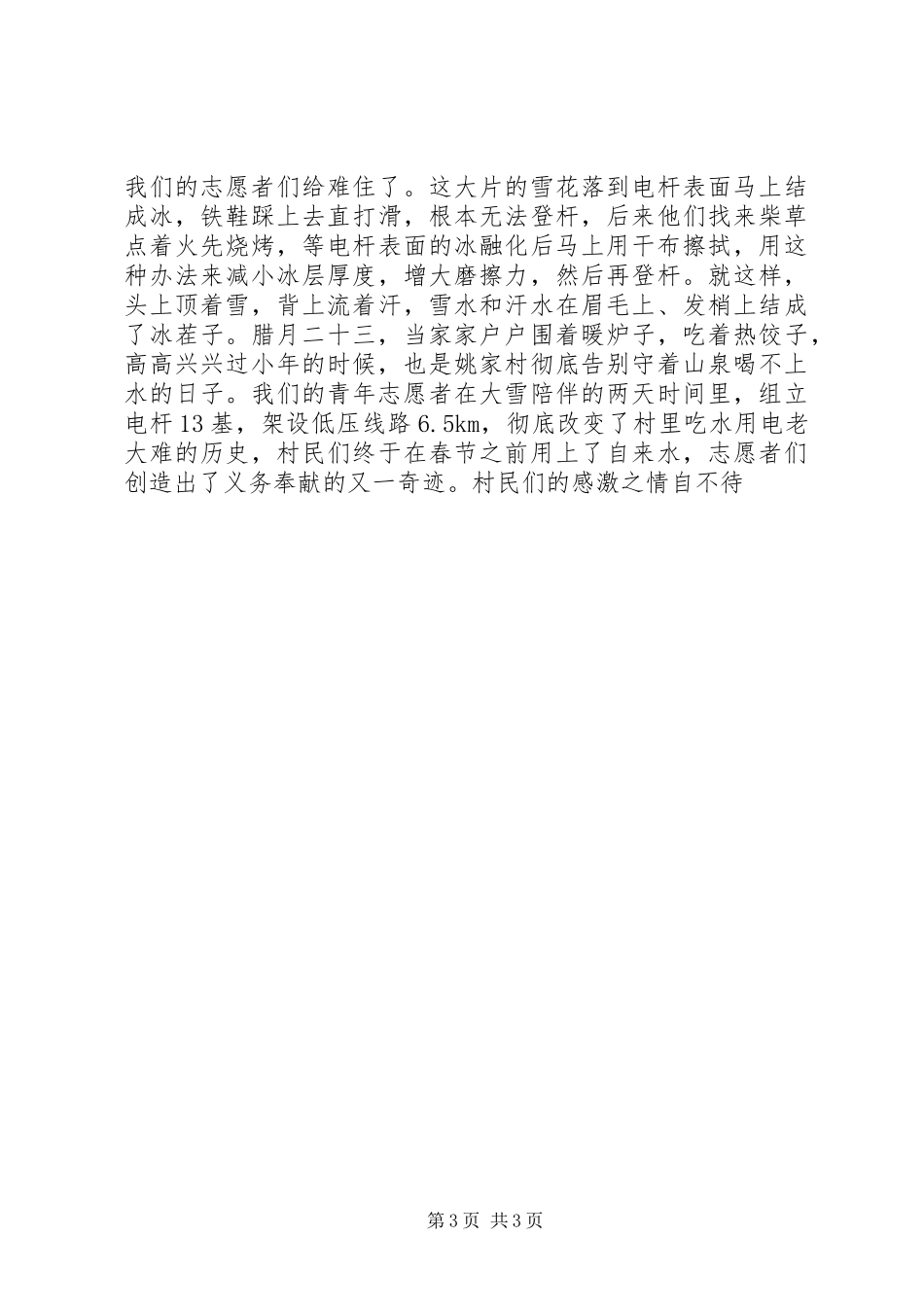 我们的志愿者们给难住了。这大片的雪花落到电杆表面马上结成冰，铁鞋踩上去直打滑，根本无法登杆，后来他们找来柴草点着火先烧烤，等电杆表面的冰融化后马上用干布擦拭，用这种办法来减小冰层厚度，增大磨擦力，然后再登杆。就这样，头上顶着雪，背上流着汗，雪水和汗水在眉毛上、发梢上结成了冰茬子。腊月二十三，当家家户户围着暖炉子，吃着热饺子，高高兴兴过小年的时候，也是姚家村彻底告别守着山泉喝不上水的日子。我们的青年志愿者在大雪陪伴的两天时间里，组立电杆13基，架设低压线路6.5km，彻底改变了村里吃水用电老大难的历史，村民们终于在春节之前用上了自来水，志愿者们创造出了义务奉献的又一奇迹。村民们的感激之情自不待

第3页 共3页